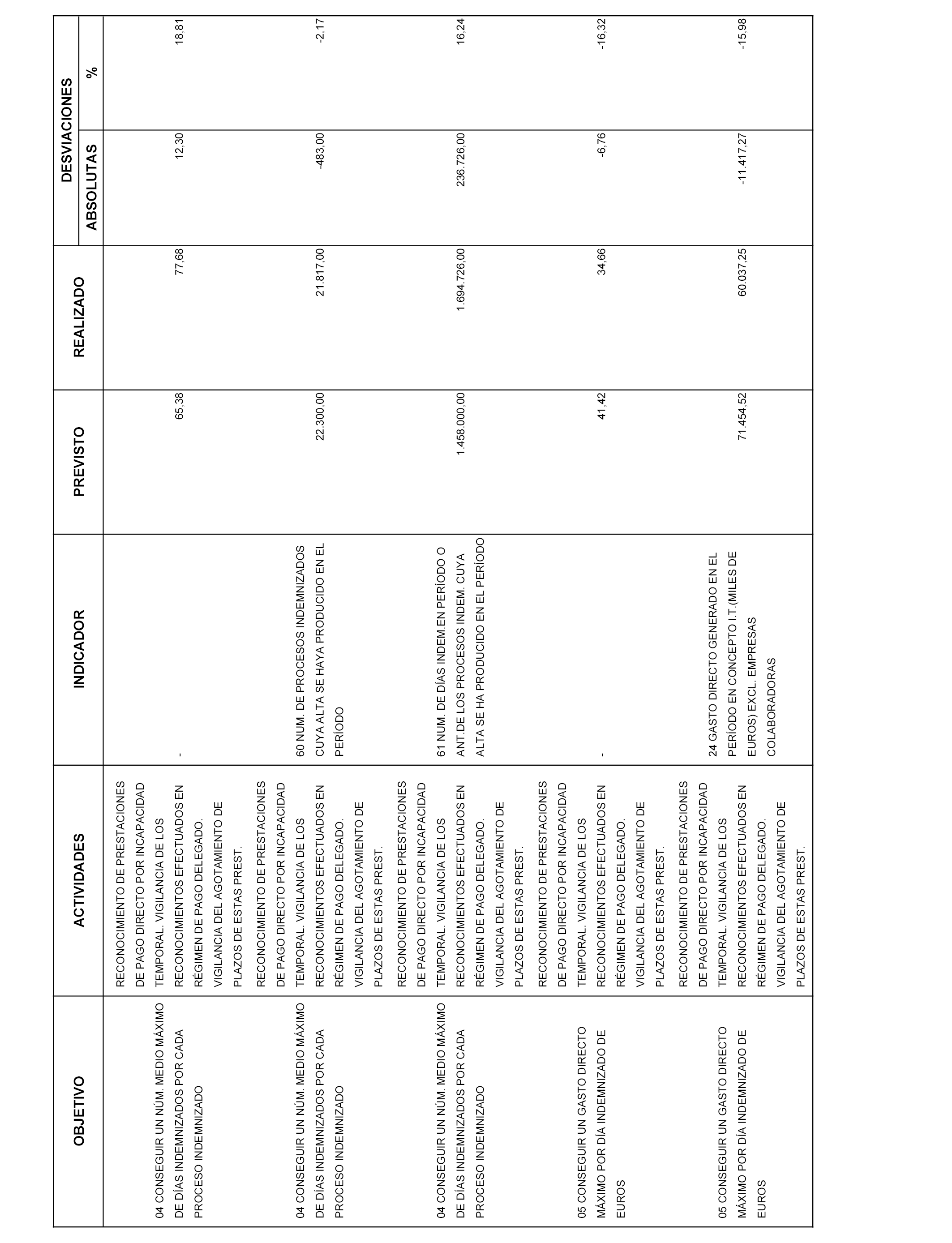 | OBJETIVO | ACTIVIDADES | INDICADOR | PREVISTO | REALIZADO | DESVIACIONES ABSOLUTAS | DESVIACIONES % |
|---|---|---|---|---|---|---|
| 04 CONSEGUIR UN NÚM. MEDIO MÁXIMO DE DÍAS INDEMNIZADOS POR CADA PROCESO INDEMNIZADO | RECONOCIMIENTO DE PRESTACIONES DE PAGO DIRECTO POR INCAPACIDAD TEMPORAL. VIGILANCIA DE LOS RECONOCIMIENTOS EFECTUADOS EN RÉGIMEN DE PAGO DELEGADO. VIGILANCIA DEL AGOTAMIENTO DE PLAZOS DE ESTAS PREST. | - | 65,38 | 77,68 | 12,30 | 18,81 |
| 04 CONSEGUIR UN NÚM. MEDIO MÁXIMO DE DÍAS INDEMNIZADOS POR CADA PROCESO INDEMNIZADO | RECONOCIMIENTO DE PRESTACIONES DE PAGO DIRECTO POR INCAPACIDAD TEMPORAL. VIGILANCIA DE LOS RECONOCIMIENTOS EFECTUADOS EN RÉGIMEN DE PAGO DELEGADO. VIGILANCIA DEL AGOTAMIENTO DE PLAZOS DE ESTAS PREST. | 60 NUM. DE PROCESOS INDEMNIZADOS CUYA ALTA SE HAYA PRODUCIDO EN EL PERÍODO | 22.300,00 | 21.817,00 | -483,00 | -2,17 |
| 04 CONSEGUIR UN NÚM. MEDIO MÁXIMO DE DÍAS INDEMNIZADOS POR CADA PROCESO INDEMNIZADO | RECONOCIMIENTO DE PRESTACIONES DE PAGO DIRECTO POR INCAPACIDAD TEMPORAL. VIGILANCIA DE LOS RECONOCIMIENTOS EFECTUADOS EN RÉGIMEN DE PAGO DELEGADO. VIGILANCIA DEL AGOTAMIENTO DE PLAZOS DE ESTAS PREST. | 61 NUM. DE DÍAS INDEM.EN PERÍODO O ANT.DE LOS PROCESOS INDEM. CUYA ALTA SE HA PRODUCIDO EN EL PERÍODO | 1.458.000,00 | 1.694.726,00 | 236.726,00 | 16,24 |
| 05 CONSEGUIR UN GASTO DIRECTO MÁXIMO POR DÍA INDEMNIZADO DE EUROS | RECONOCIMIENTO DE PRESTACIONES DE PAGO DIRECTO POR INCAPACIDAD TEMPORAL. VIGILANCIA DE LOS RECONOCIMIENTOS EFECTUADOS EN RÉGIMEN DE PAGO DELEGADO. VIGILANCIA DEL AGOTAMIENTO DE PLAZOS DE ESTAS PREST. | - | 41,42 | 34,66 | -6,76 | -16,32 |
| 05 CONSEGUIR UN GASTO DIRECTO MÁXIMO POR DÍA INDEMNIZADO DE EUROS | RECONOCIMIENTO DE PRESTACIONES DE PAGO DIRECTO POR INCAPACIDAD TEMPORAL. VIGILANCIA DE LOS RECONOCIMIENTOS EFECTUADOS EN RÉGIMEN DE PAGO DELEGADO. VIGILANCIA DEL AGOTAMIENTO DE PLAZOS DE ESTAS PREST. | 24 GASTO DIRECTO GENERADO EN EL PERÍODO EN CONCEPTO I.T.(MILES DE EUROS) EXCL. EMPRESAS COLABORADORAS | 71.454,52 | 60.037,25 | -11.417,27 | -15,98 |